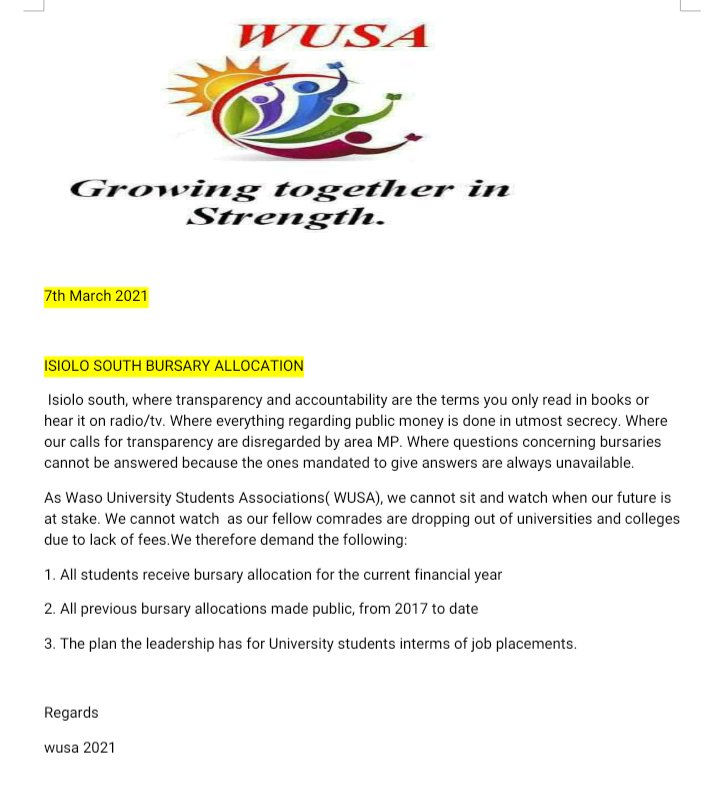 WUSA

Growing together in Strength.

7th March 2021

ISIOLO SOUTH BURSARY ALLOCATION

Isiolo south, where transparency and accountability are the terms you only read in books or hear it on radio/tv. Where everything regarding public money is done in utmost secrecy. Where our calls for transparency are disregarded by area MP. Where questions concerning bursaries cannot be answered because the ones mandated to give answers are always unavailable.

As Waso University Students Associations( WUSA), we cannot sit and watch when our future is at stake. We cannot watch as our fellow comrades are dropping out of universities and colleges due to lack of fees.We therefore demand the following:

1. All students receive bursary allocation for the current financial year

2. All previous bursary allocations made public, from 2017 to date

3. The plan the leadership has for University students interms of job placements.

Regards

wusa 2021